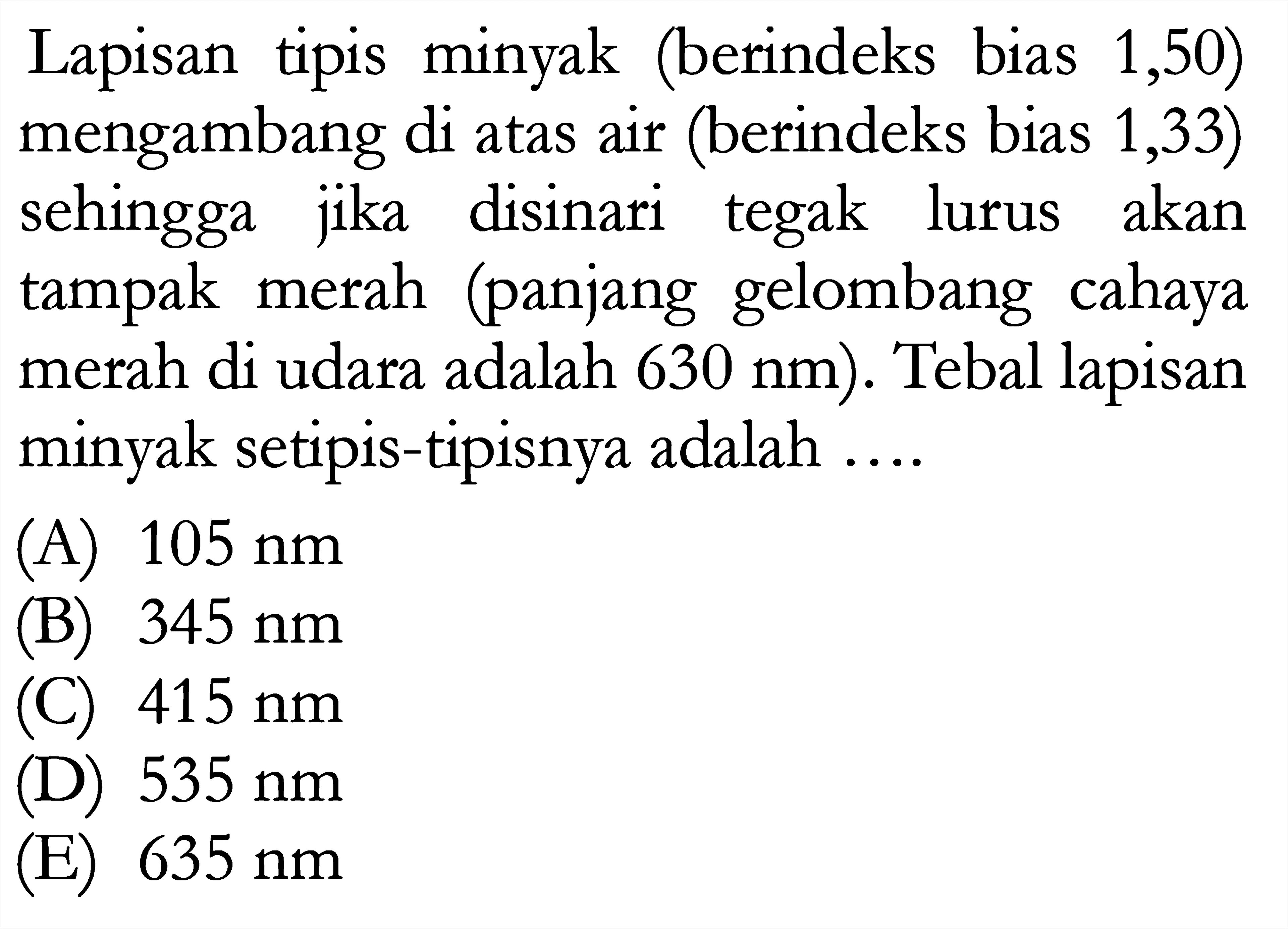 Lapisan tipis minyak (berindeks bias 1,50) mengambang di atas air (berindeks bias 1,33) sehingga jika disinari tegak lurus akan tampak merah (panjang gelombang cahaya merah di udara adalah 630 nm). Tebal lapisan minyak setipis-tipisnya adalah ....

(A) 105 nm
(B) 345 nm
(C) 415 nm
(D) 535 nm
(E) 635 nm